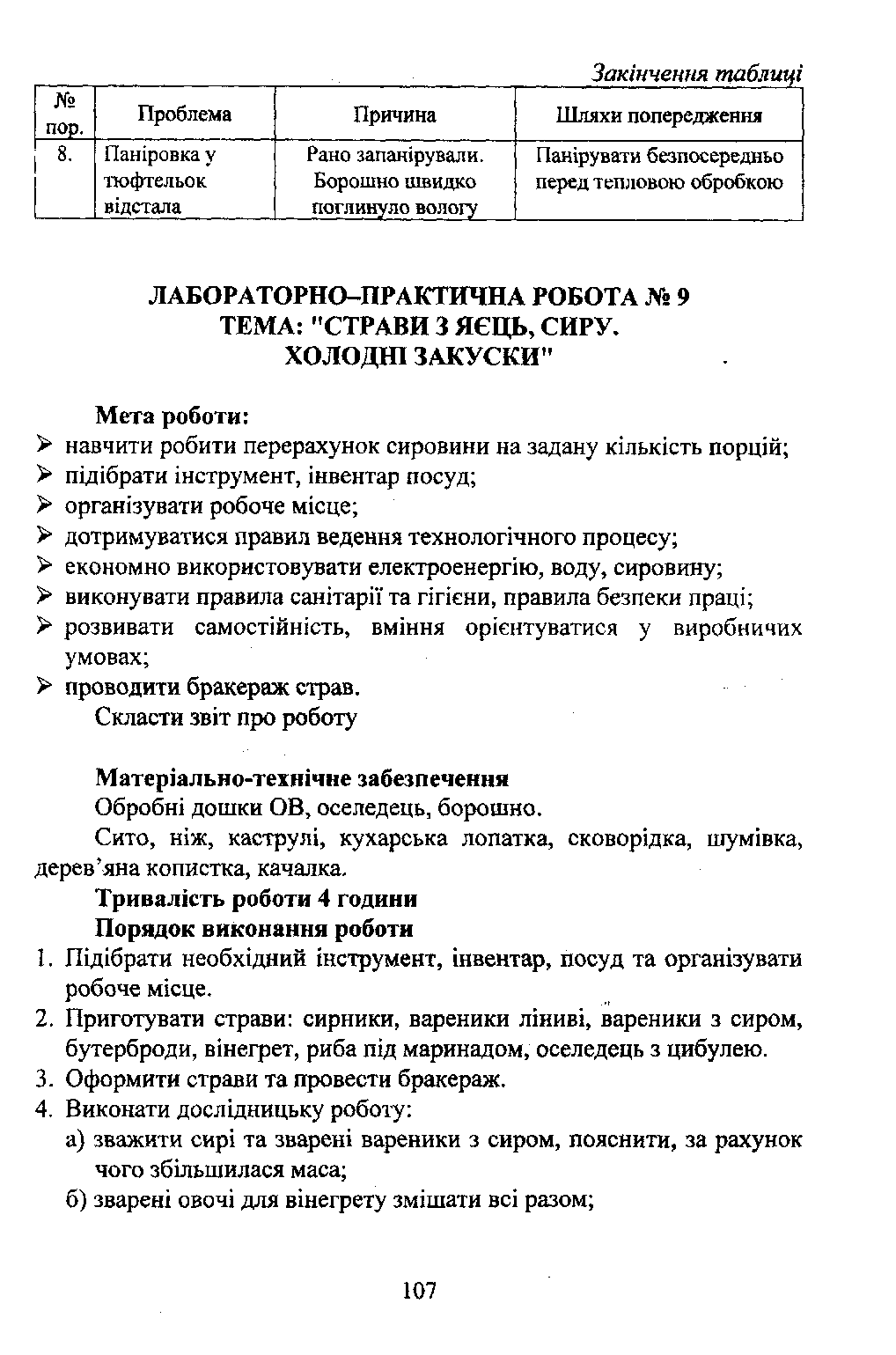 Закінчення таблиці

| № пор. | Проблема | Причина | Шляхи попередження |
|---|---|---|---|
| 8. | Паніровка у тюфтельок відстала | Рано запанірували. Борошно швидко поглинуло вологу | Панірувати безпосередньо перед тепловою обробкою |

ЛАБОРАТОРНО–ПРАКТИЧНА РОБОТА № 9
ТЕМА: "СТРАВИ З ЯЄЦЬ, СИРУ. ХОЛОДНІ ЗАКУСКИ"

Мета роботи:
➢ навчити робити перерахунок сировини на задану кількість порцій;
➢ підібрати інструмент, інвентар посуд;
➢ організувати робоче місце;
➢ дотримуватися правил ведення технологічного процесу;
➢ економно використовувати електроенергію, воду, сировину;
➢ виконувати правила санітарії та гігієни, правила безпеки праці;
➢ розвивати самостійність, вміння орієнтуватися у виробничих умовах;
➢ проводити бракераж страв.
Скласти звіт про роботу

Матеріально-технічне забезпечення
Обробні дошки ОВ, оселедець, борошно.
Сито, ніж, каструлі, кухарська лопатка, сковорідка, шумівка, дерев'яна копистка, качалка.
Тривалість роботи 4 години
Порядок виконання роботи
1. Підібрати необхідний інструмент, інвентар, посуд та організувати робоче місце.
2. Приготувати страви: сирники, вареники ліниві, вареники з сиром, бутерброди, вінегрет, риба під маринадом, оселедець з цибулею.
3. Оформити страви та провести бракераж.
4. Виконати дослідницьку роботу:
а) зважити сирі та зварені вареники з сиром, пояснити, за рахунок чого збільшилася маса;
б) зварені овочі для вінегрету змішати всі разом;

107